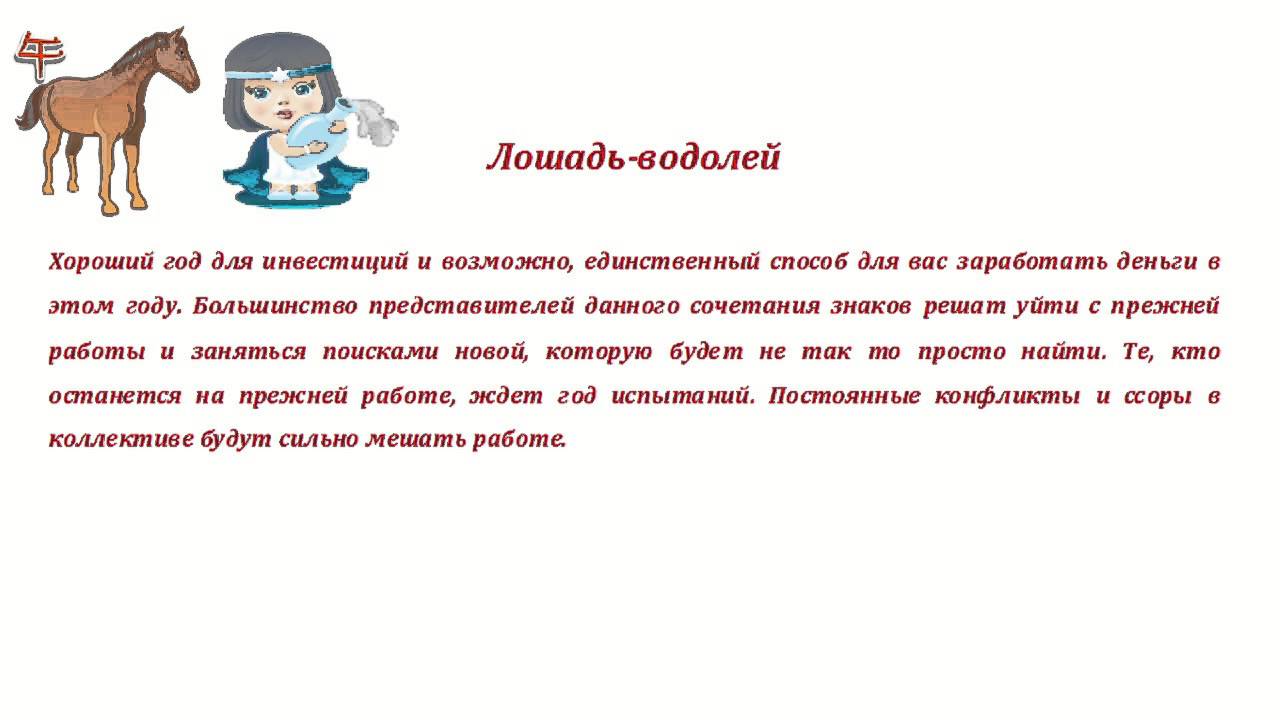 午

Лошадь-водолей

Хороший год для инвестиций и возможно, единственный способ для вас заработать деньги в этом году. Большинство представителей данного сочетания знаков решат уйти с прежней работы и заняться поисками новой, которую будет не так то просто найти. Те, кто останется на прежней работе, ждет год испытаний. Постоянные конфликты и ссоры в коллективе будут сильно мешать работе.